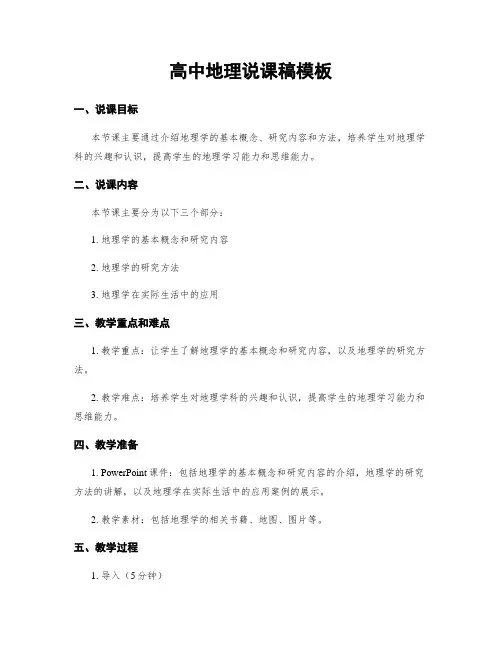 高中地理说课稿模板

一、说课目标

本节课主要通过介绍地理学的基本概念、研究内容和方法，培养学生对地理学科的兴趣和认识，提高学生的地理学习能力和思维能力。

二、说课内容

本节课主要分为以下三个部分：

1. 地理学的基本概念和研究内容

2. 地理学的研究方法

3. 地理学在实际生活中的应用

三、教学重点和难点

1. 教学重点：让学生了解地理学的基本概念和研究内容，以及地理学的研究方法。

2. 教学难点：培养学生对地理学科的兴趣和认识，提高学生的地理学习能力和思维能力。

四、教学准备

1. PowerPoint 课件：包括地理学的基本概念和研究内容的介绍，地理学的研究方法的讲解，以及地理学在实际生活中的应用案例的展示。

2. 教学素材：包括地理学的相关书籍、地图、图片等。

五、教学过程

1. 导入（5分钟）